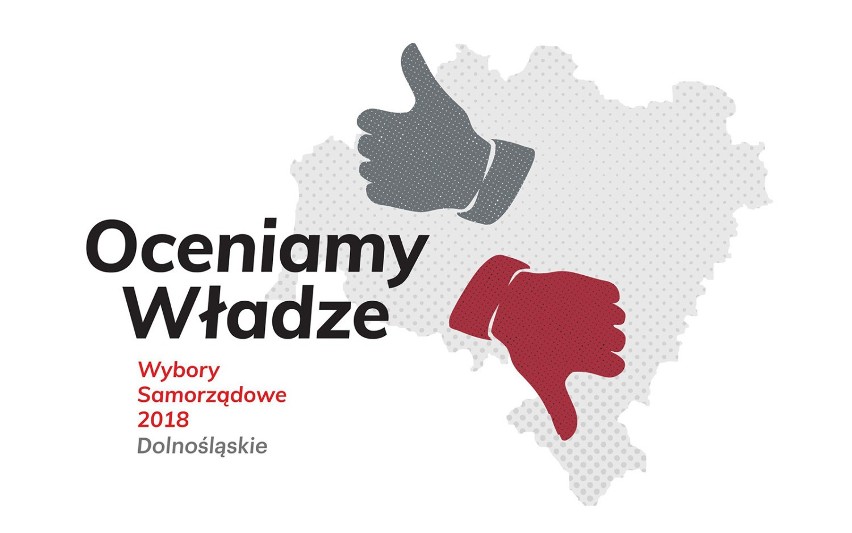 Oceniamy Władze

Wybory Samorządowe 2018
Dolnośląskie